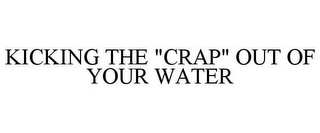 KICKING THE "CRAP" OUT OF YOUR WATER